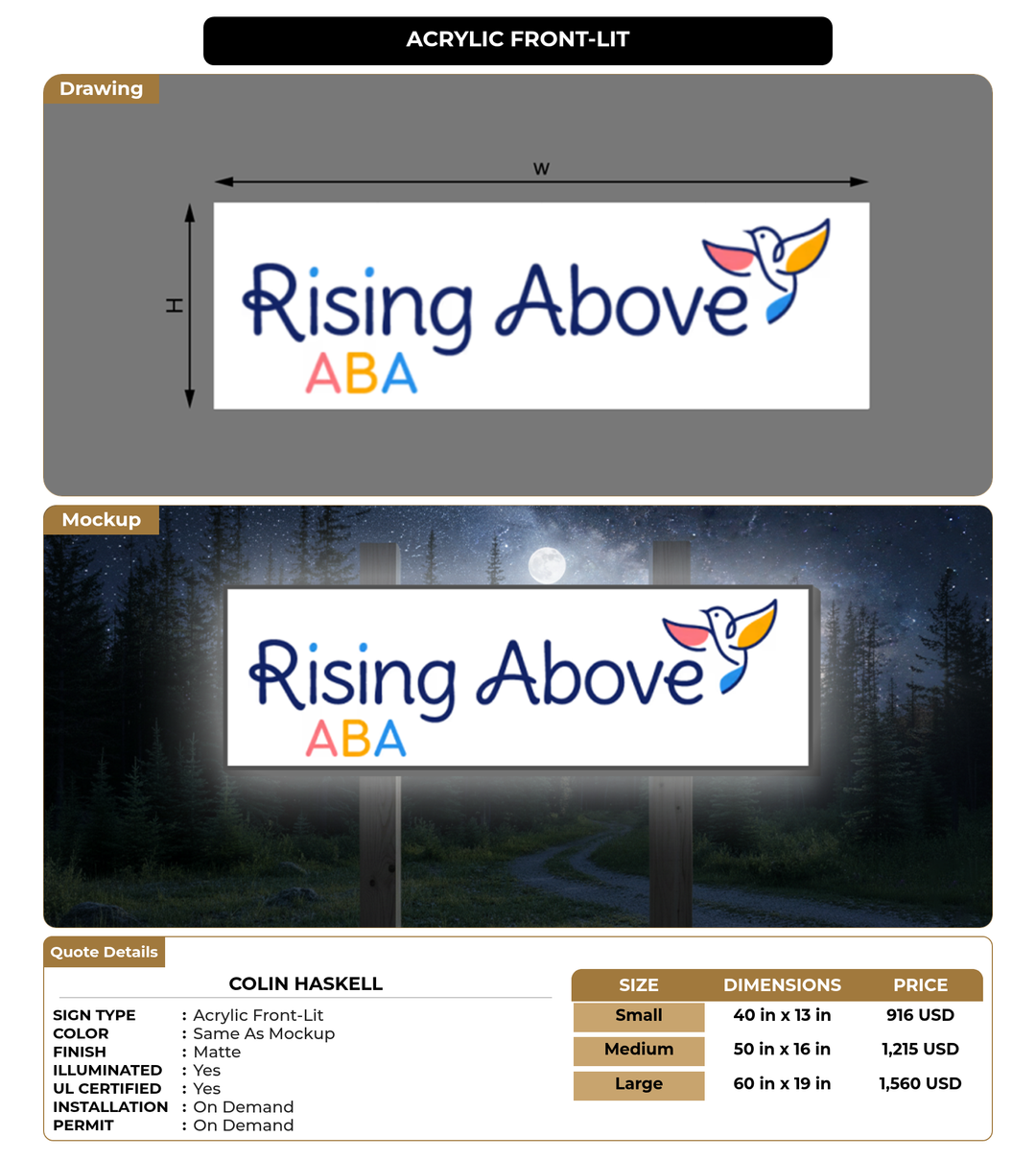 ACRYLIC FRONT-LIT

Drawing

W

H

Rising Above
ABA

Mockup

Rising Above
ABA

Quote Details

COLIN HASKELL

SIGN TYPE : Acrylic Front-Lit
COLOR : Same As Mockup
FINISH : Matte
ILLUMINATED : Yes
UL CERTIFIED : Yes
INSTALLATION : On Demand
PERMIT : On Demand

| SIZE | DIMENSIONS | PRICE |
|---|---|---|
| Small | 40 in x 13 in | 916 USD |
| Medium | 50 in x 16 in | 1,215 USD |
| Large | 60 in x 19 in | 1,560 USD |